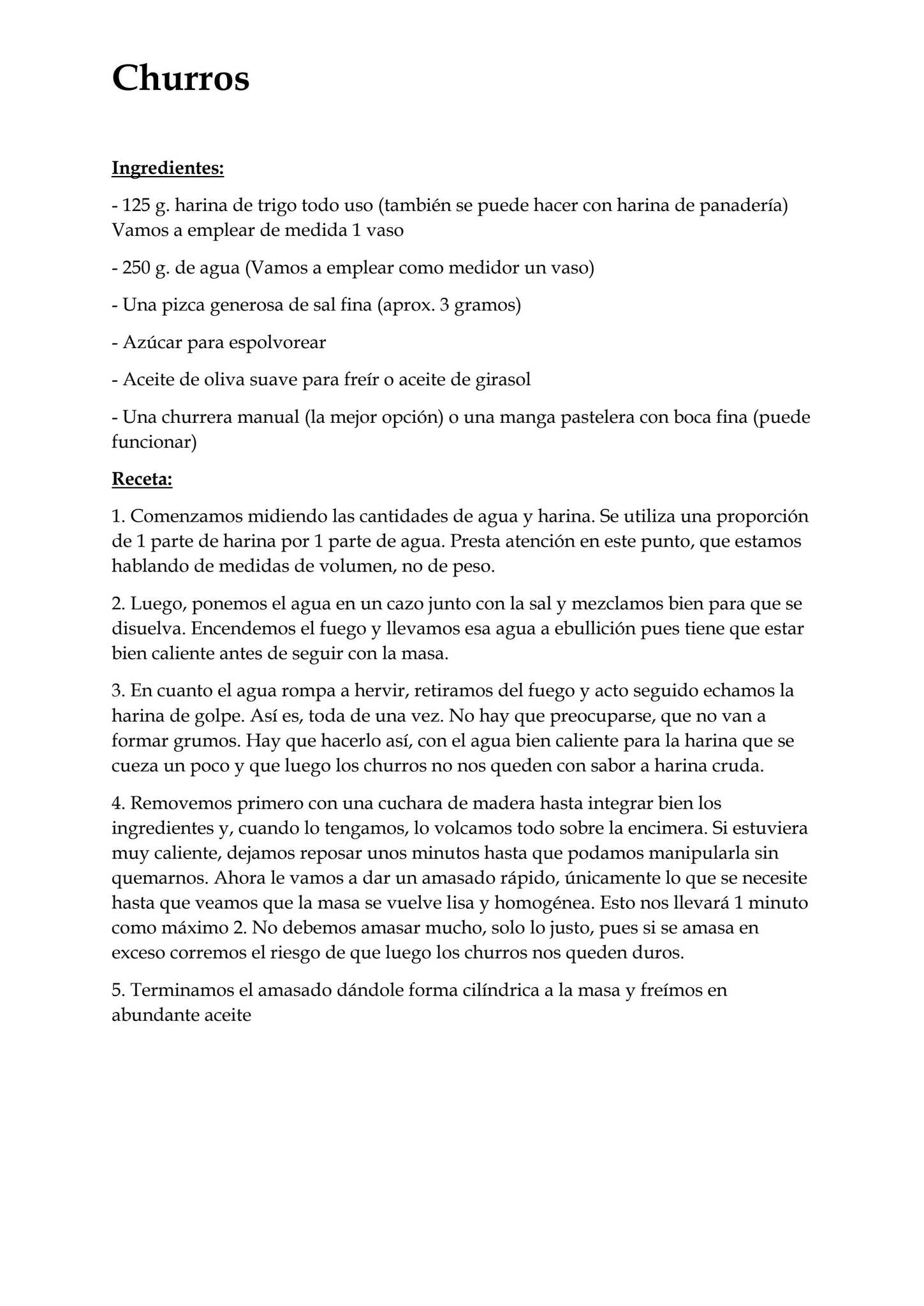 Churros

Ingredientes:

- 125 g. harina de trigo todo uso (también se puede hacer con harina de panadería) Vamos a emplear de medida 1 vaso

- 250 g. de agua (Vamos a emplear como medidor un vaso)

- Una pizca generosa de sal fina (aprox. 3 gramos)

- Azúcar para espolvorear

- Aceite de oliva suave para freír o aceite de girasol

- Una churrera manual (la mejor opción) o una manga pastelera con boca fina (puede funcionar)

Receta:

1. Comenzamos midiendo las cantidades de agua y harina. Se utiliza una proporción de 1 parte de harina por 1 parte de agua. Presta atención en este punto, que estamos hablando de medidas de volumen, no de peso.

2. Luego, ponemos el agua en un cazo junto con la sal y mezclamos bien para que se disuelva. Encendemos el fuego y llevamos esa agua a ebullición pues tiene que estar bien caliente antes de seguir con la masa.

3. En cuanto el agua rompa a hervir, retiramos del fuego y acto seguido echamos la harina de golpe. Así es, toda de una vez. No hay que preocuparse, que no van a formar grumos. Hay que hacerlo así, con el agua bien caliente para la harina que se cueza un poco y que luego los churros no nos queden con sabor a harina cruda.

4. Removemos primero con una cuchara de madera hasta integrar bien los ingredientes y, cuando lo tengamos, lo volcamos todo sobre la encimera. Si estuviera muy caliente, dejamos reposar unos minutos hasta que podamos manipularla sin quemarnos. Ahora le vamos a dar un amasado rápido, únicamente lo que se necesite hasta que veamos que la masa se vuelve lisa y homogénea. Esto nos llevará 1 minuto como máximo 2. No debemos amasar mucho, solo lo justo, pues si se amasa en exceso corremos el riesgo de que luego los churros nos queden duros.

5. Terminamos el amasado dándole forma cilíndrica a la masa y freímos en abundante aceite